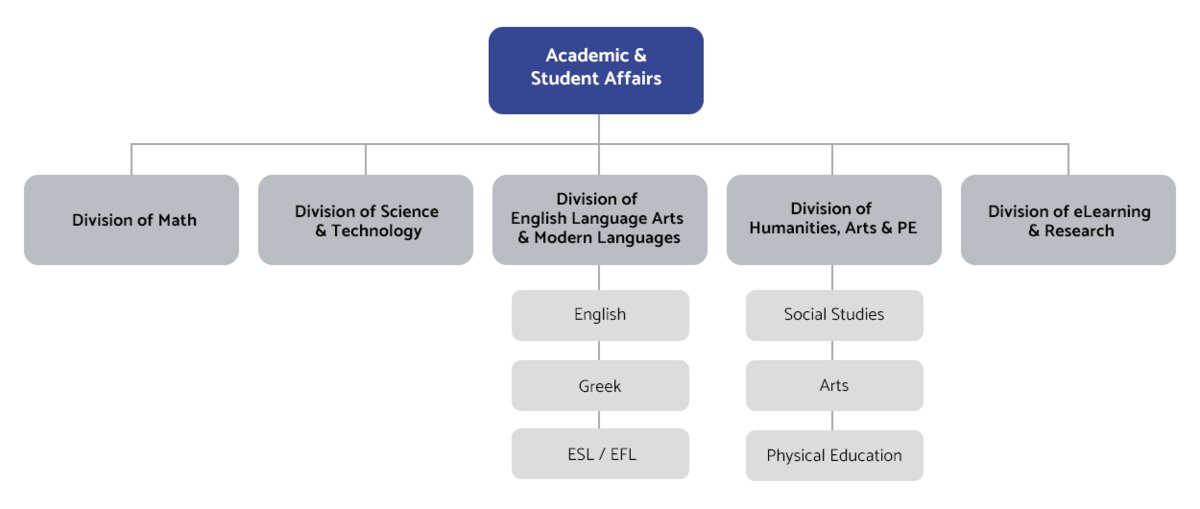 Academic & Student Affairs

Division of Math

Division of Science & Technology

Division of English Language Arts & Modern Languages

English

Greek

ESL / EFL

Division of Humanities, Arts & PE

Social Studies

Arts

Physical Education

Division of eLearning & Research